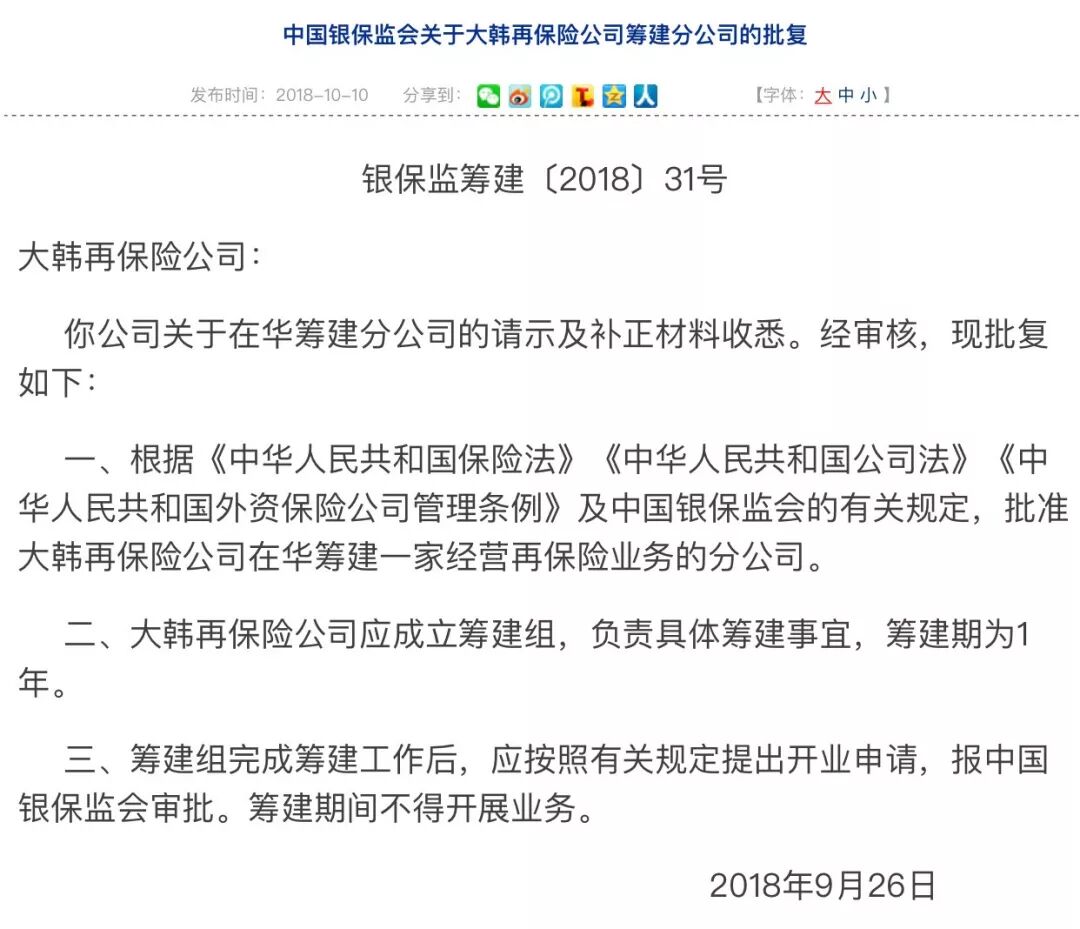 中国银保监会关于大韩再保险公司筹建分公司的批复

发布时间：2018-10-10　分享到：　【字体：大 中 小】

银保监筹建〔2018〕31号

大韩再保险公司：

你公司关于在华筹建分公司的请示及补正材料收悉。经审核，现批复如下：

一、根据《中华人民共和国保险法》《中华人民共和国公司法》《中华人民共和国外资保险公司管理条例》及中国银保监会的有关规定，批准大韩再保险公司在华筹建一家经营再保险业务的分公司。

二、大韩再保险公司应成立筹建组，负责具体筹建事宜，筹建期为1年。

三、筹建组完成筹建工作后，应按照有关规定提出开业申请，报中国银保监会审批。筹建期间不得开展业务。

2018年9月26日